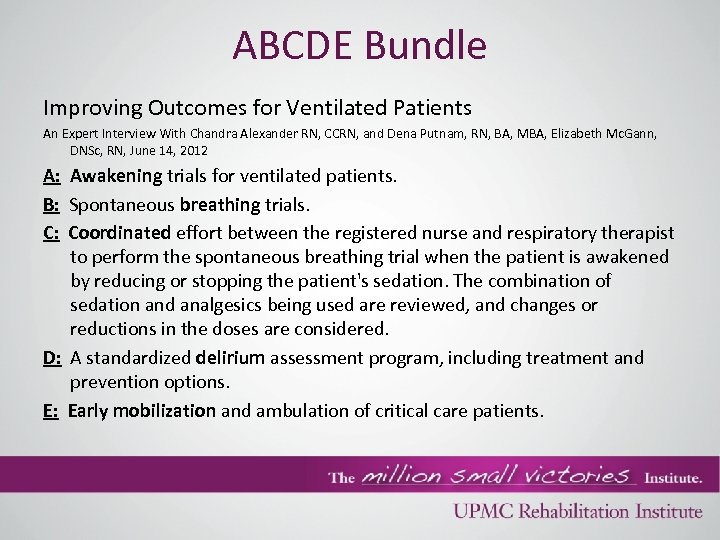 ABCDE Bundle

Improving Outcomes for Ventilated Patients

An Expert Interview With Chandra Alexander RN, CCRN, and Dena Putnam, RN, BA, MBA, Elizabeth McGann, DNSc, RN, June 14, 2012

A: Awakening trials for ventilated patients.

B: Spontaneous breathing trials.

C: Coordinated effort between the registered nurse and respiratory therapist to perform the spontaneous breathing trial when the patient is awakened by reducing or stopping the patient's sedation. The combination of sedation and analgesics being used are reviewed, and changes or reductions in the doses are considered.

D: A standardized delirium assessment program, including treatment and prevention options.

E: Early mobilization and ambulation of critical care patients.

The million small victories Institute.

UPMC Rehabilitation Institute